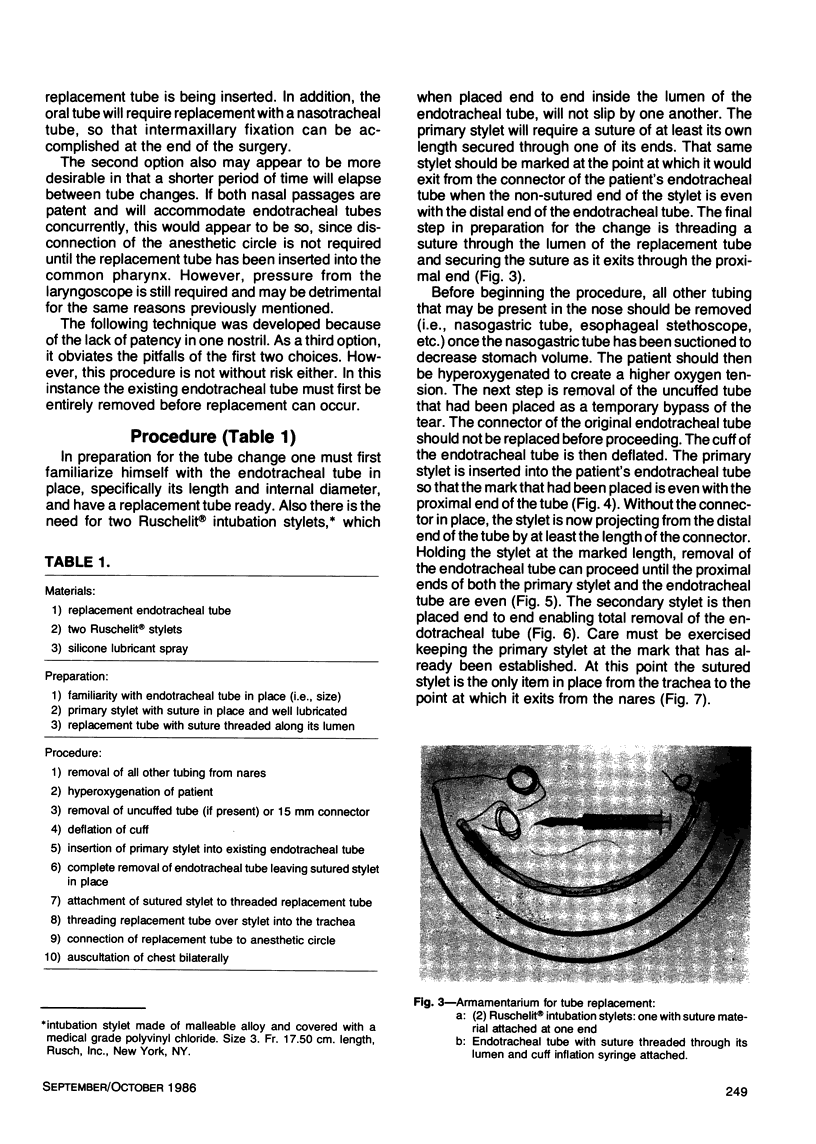 replacement tube is being inserted. In addition, the oral tube will require replacement with a nasotracheal tube, so that intermaxillary fixation can be accomplished at the end of the surgery.

The second option also may appear to be more desirable in that a shorter period of time will elapse between tube changes. If both nasal passages are patent and will accommodate endotracheal tubes concurrently, this would appear to be so, since disconnection of the anesthetic circle is not required until the replacement tube has been inserted into the common pharynx. However, pressure from the laryngoscope is still required and may be detrimental for the same reasons previously mentioned.

The following technique was developed because of the lack of patency in one nostril. As a third option, it obviates the pitfalls of the first two choices. However, this procedure is not without risk either. In this instance the existing endotracheal tube must first be entirely removed before replacement can occur.

Procedure (Table 1)

In preparation for the tube change one must first familiarize himself with the endotracheal tube in place, specifically its length and internal diameter, and have a replacement tube ready. Also there is the need for two Ruschelit® intubation stylets,* which

TABLE 1.

Materials:
1) replacement endotracheal tube
2) two Ruschelit® stylets
3) silicone lubricant spray

Preparation:
1) familiarity with endotracheal tube in place (i.e., size)
2) primary stylet with suture in place and well lubricated
3) replacement tube with suture threaded along its lumen

Procedure:
1) removal of all other tubing from nares
2) hyperoxygenation of patient
3) removal of uncuffed tube (if present) or 15 mm connector
4) deflation of cuff
5) insertion of primary stylet into existing endotracheal tube
6) complete removal of endotracheal tube leaving sutured stylet in place
7) attachment of sutured stylet to threaded replacement tube
8) threading replacement tube over stylet into the trachea
9) connection of replacement tube to anesthetic circle
10) auscultation of chest bilaterally

*intubation stylet made of malleable alloy and covered with a medical grade polyvinyl chloride. Size 3. Fr. 17.50 cm. length, Rusch, Inc., New York, NY.

when placed end to end inside the lumen of the endotracheal tube, will not slip by one another. The primary stylet will require a suture of at least its own length secured through one of its ends. That same stylet should be marked at the point at which it would exit from the connector of the patient's endotracheal tube when the non-sutured end of the stylet is even with the distal end of the endotracheal tube. The final step in preparation for the change is threading a suture through the lumen of the replacement tube and securing the suture as it exits through the proximal end (Fig. 3).

Before beginning the procedure, all other tubing that may be present in the nose should be removed (i.e., nasogastric tube, esophageal stethoscope, etc.) once the nasogastric tube has been suctioned to decrease stomach volume. The patient should then be hyperoxygenated to create a higher oxygen tension. The next step is removal of the uncuffed tube that had been placed as a temporary bypass of the tear. The connector of the original endotracheal tube should not be replaced before proceeding. The cuff of the endotracheal tube is then deflated. The primary stylet is inserted into the patient's endotracheal tube so that the mark that had been placed is even with the proximal end of the tube (Fig. 4). Without the connector in place, the stylet is now projecting from the distal end of the tube by at least the length of the connector. Holding the stylet at the marked length, removal of the endotracheal tube can proceed until the proximal ends of both the primary stylet and the endotracheal tube are even (Fig. 5). The secondary stylet is then placed end to end enabling total removal of the endotracheal tube (Fig. 6). Care must be exercised keeping the primary stylet at the mark that has already been established. At this point the sutured stylet is the only item in place from the trachea to the point at which it exits from the nares (Fig. 7).

Fig. 3—Armamentarium for tube replacement:
a: (2) Ruschelit® intubation stylets: one with suture material attached at one end
b: Endotracheal tube with suture threaded through its lumen and cuff inflation syringe attached.

SEPTEMBER/OCTOBER 1986

249